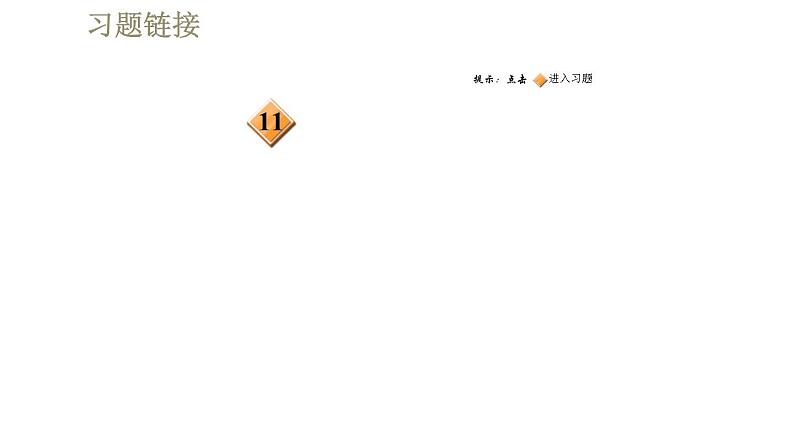 习题链接

提示：点击 进入习题

11